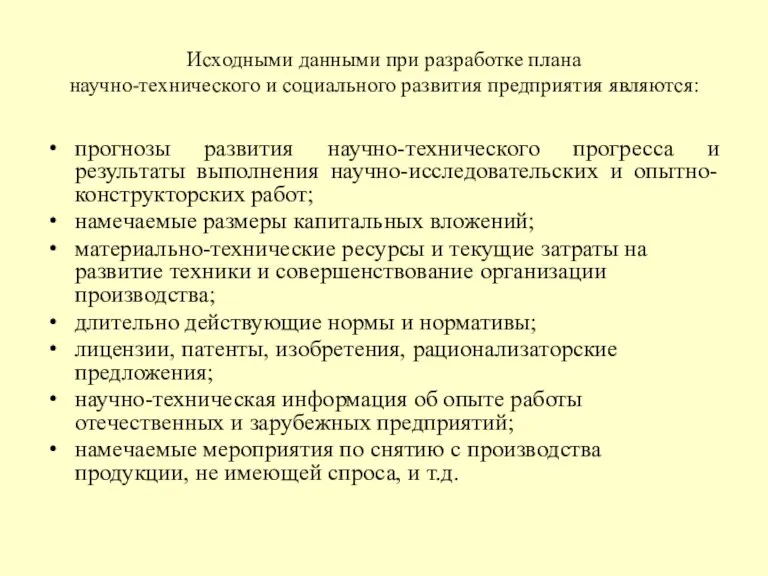 Исходными данными при разработке плана научно-технического и социального развития предприятия являются:

• прогнозы развития научно-технического прогресса и результаты выполнения научно-исследовательских и опытно-конструкторских работ;
• намечаемые размеры капитальных вложений;
• материально-технические ресурсы и текущие затраты на развитие техники и совершенствование организации производства;
• длительно действующие нормы и нормативы;
• лицензии, патенты, изобретения, рационализаторские предложения;
• научно-техническая информация об опыте работы отечественных и зарубежных предприятий;
• намечаемые мероприятия по снятию с производства продукции, не имеющей спроса, и т.д.